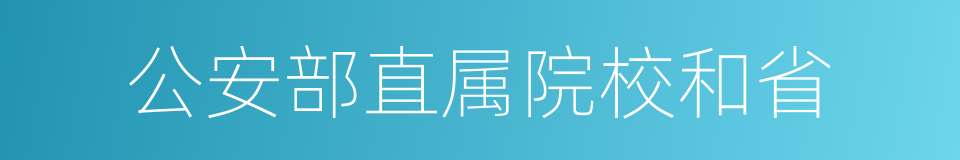 公安部直属院校和省